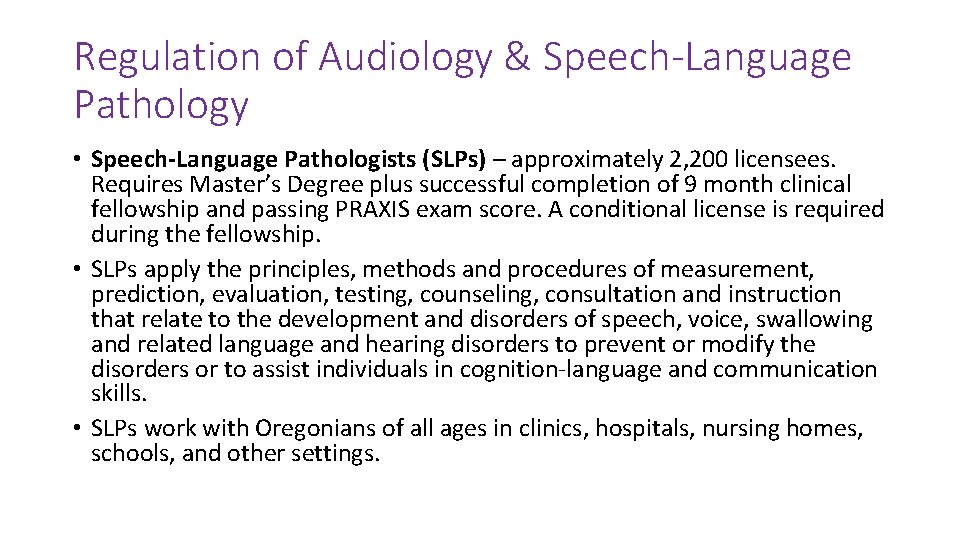 Regulation of Audiology & Speech-Language Pathology

• Speech-Language Pathologists (SLPs) – approximately 2,200 licensees. Requires Master's Degree plus successful completion of 9 month clinical fellowship and passing PRAXIS exam score. A conditional license is required during the fellowship.

• SLPs apply the principles, methods and procedures of measurement, prediction, evaluation, testing, counseling, consultation and instruction that relate to the development and disorders of speech, voice, swallowing and related language and hearing disorders to prevent or modify the disorders or to assist individuals in cognition-language and communication skills.

• SLPs work with Oregonians of all ages in clinics, hospitals, nursing homes, schools, and other settings.